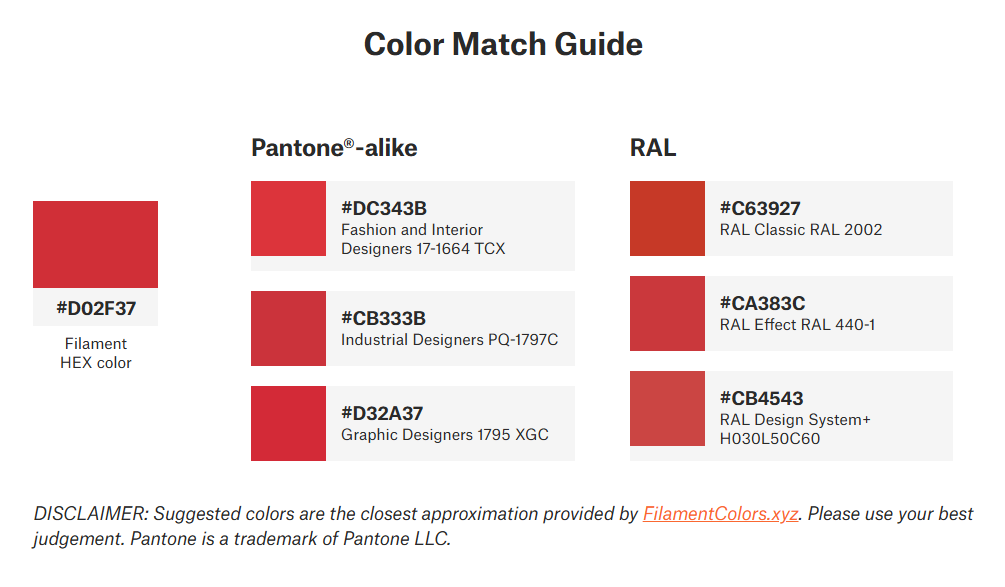 Color Match Guide

#D02F37

Filament HEX color

Pantone®-alike

#DC343B
Fashion and Interior Designers 17-1664 TCX

#CB333B
Industrial Designers PQ-1797C

#D32A37
Graphic Designers 1795 XGC

RAL

#C63927
RAL Classic RAL 2002

#CA383C
RAL Effect RAL 440-1

#CB4543
RAL Design System+ H030L50C60

DISCLAIMER: Suggested colors are the closest approximation provided by FilamentColors.xyz. Please use your best judgement. Pantone is a trademark of Pantone LLC.